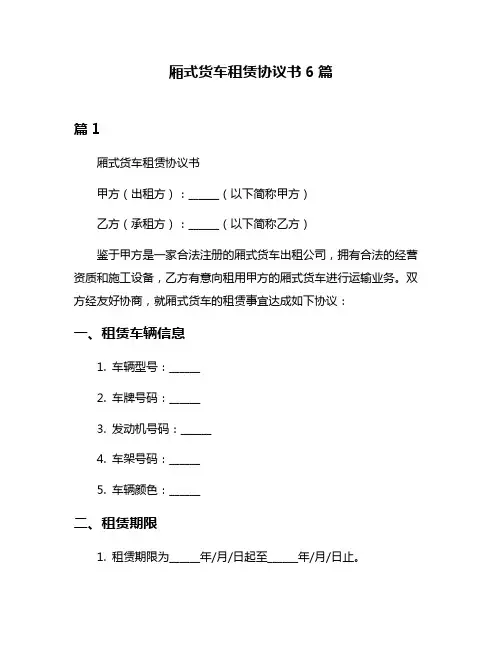 厢式货车租赁协议书 6 篇

篇 1

厢式货车租赁协议书

甲方（出租方）：______（以下简称甲方）

乙方（承租方）：______（以下简称乙方）

鉴于甲方是一家合法注册的厢式货车出租公司，拥有合法的经营资质和施工设备，乙方有意向租用甲方的厢式货车进行运输业务。双方经友好协商，就厢式货车的租赁事宜达成如下协议：

一、租赁车辆信息

1. 车辆型号：______

2. 车牌号码：______

3. 发动机号码：______

4. 车架号码：______

5. 车辆颜色：______

二、租赁期限

1. 租赁期限为______年/月/日起至______年/月/日止。